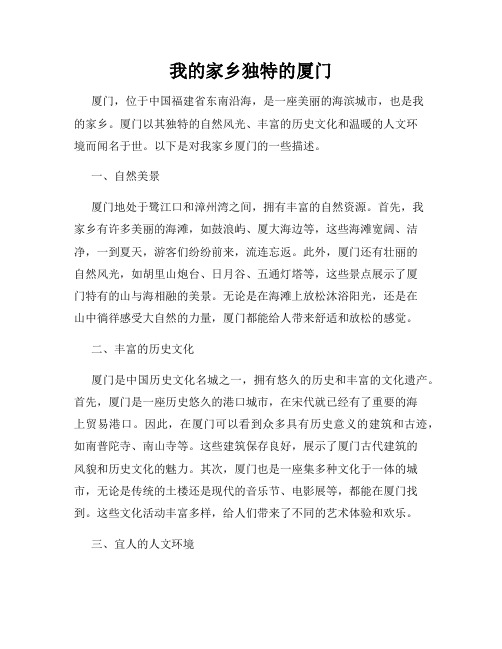 我的家乡独特的厦门

厦门，位于中国福建省东南沿海，是一座美丽的海滨城市，也是我的家乡。厦门以其独特的自然风光、丰富的历史文化和温暖的人文环境而闻名于世。以下是对我家乡厦门的一些描述。

一、自然美景

厦门地处于鹭江口和漳州湾之间，拥有丰富的自然资源。首先，我家乡有许多美丽的海滩，如鼓浪屿、厦大海边等，这些海滩宽阔、洁净，一到夏天，游客们纷纷前来，流连忘返。此外，厦门还有壮丽的自然风光，如胡里山炮台、日月谷、五通灯塔等，这些景点展示了厦门特有的山与海相融的美景。无论是在海滩上放松沐浴阳光，还是在山中徜徉感受大自然的力量，厦门都能给人带来舒适和放松的感觉。

二、丰富的历史文化

厦门是中国历史文化名城之一，拥有悠久的历史和丰富的文化遗产。首先，厦门是一座历史悠久的港口城市，在宋代就已经有了重要的海上贸易港口。因此，在厦门可以看到众多具有历史意义的建筑和古迹，如南普陀寺、南山寺等。这些建筑保存良好，展示了厦门古代建筑的风貌和历史文化的魅力。其次，厦门也是一座集多种文化于一体的城市，无论是传统的土楼还是现代的音乐节、电影展等，都能在厦门找到。这些文化活动丰富多样，给人们带来了不同的艺术体验和欢乐。

三、宜人的人文环境